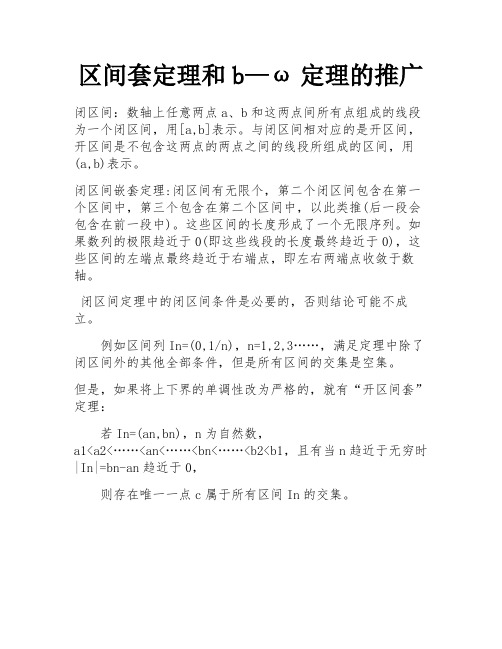 区间套定理和 b—ω 定理的推广

闭区间：数轴上任意两点 a、b 和这两点间所有点组成的线段为一个闭区间，用[a,b]表示。与闭区间相对应的是开区间，开区间是不包含这两点的两点之间的线段所组成的区间，用(a,b)表示。

闭区间嵌套定理:闭区间有无限个，第二个闭区间包含在第一个区间中，第三个包含在第二个区间中，以此类推(后一段会包含在前一段中)。这些区间的长度形成了一个无限序列。如果数列的极限趋近于 0(即这些线段的长度最终趋近于 0)，这些区间的左端点最终趋近于右端点，即左右两端点收敛于数轴。

闭区间定理中的闭区间条件是必要的，否则结论可能不成立。

例如区间列 In=(0,1/n)，n=1,2,3……，满足定理中除了闭区间外的其他全部条件，但是所有区间的交集是空集。

但是，如果将上下界的单调性改为严格的，就有“开区间套”定理：

若 In=(an,bn)，n 为自然数，a1<a2<……<an<……<bn<……<b2<b1，且有当 n 趋近于无穷时|In|=bn-an 趋近于 0，

则存在唯一一点 c 属于所有区间 In 的交集。